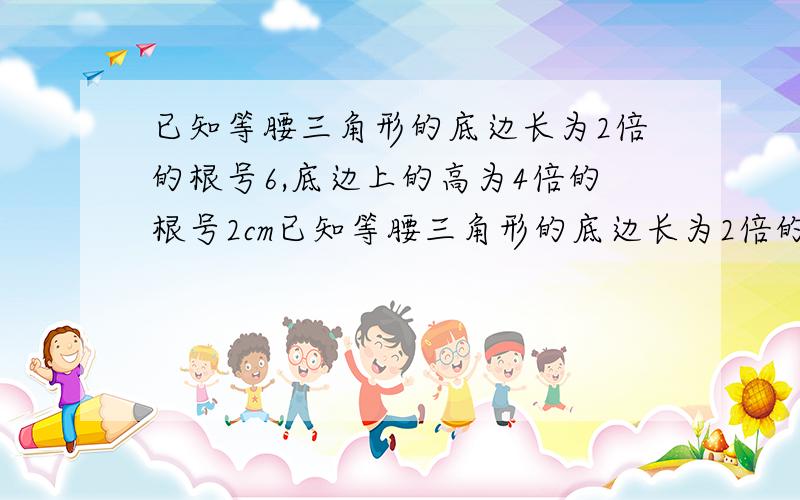 已知等腰三角形的底边长为2倍的根号6,底边上的高为4倍的根号2cm已知等腰三角形的底边长为2倍的